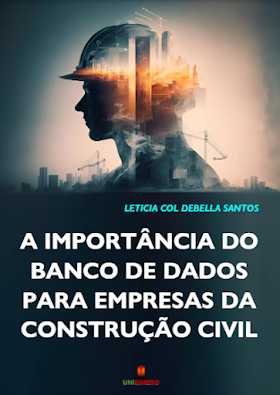 LETICIA COL DEBELLA SANTOS

A IMPORTÂNCIA DO BANCO DE DADOS PARA EMPRESAS DA CONSTRUÇÃO CIVIL

UNIESMERO